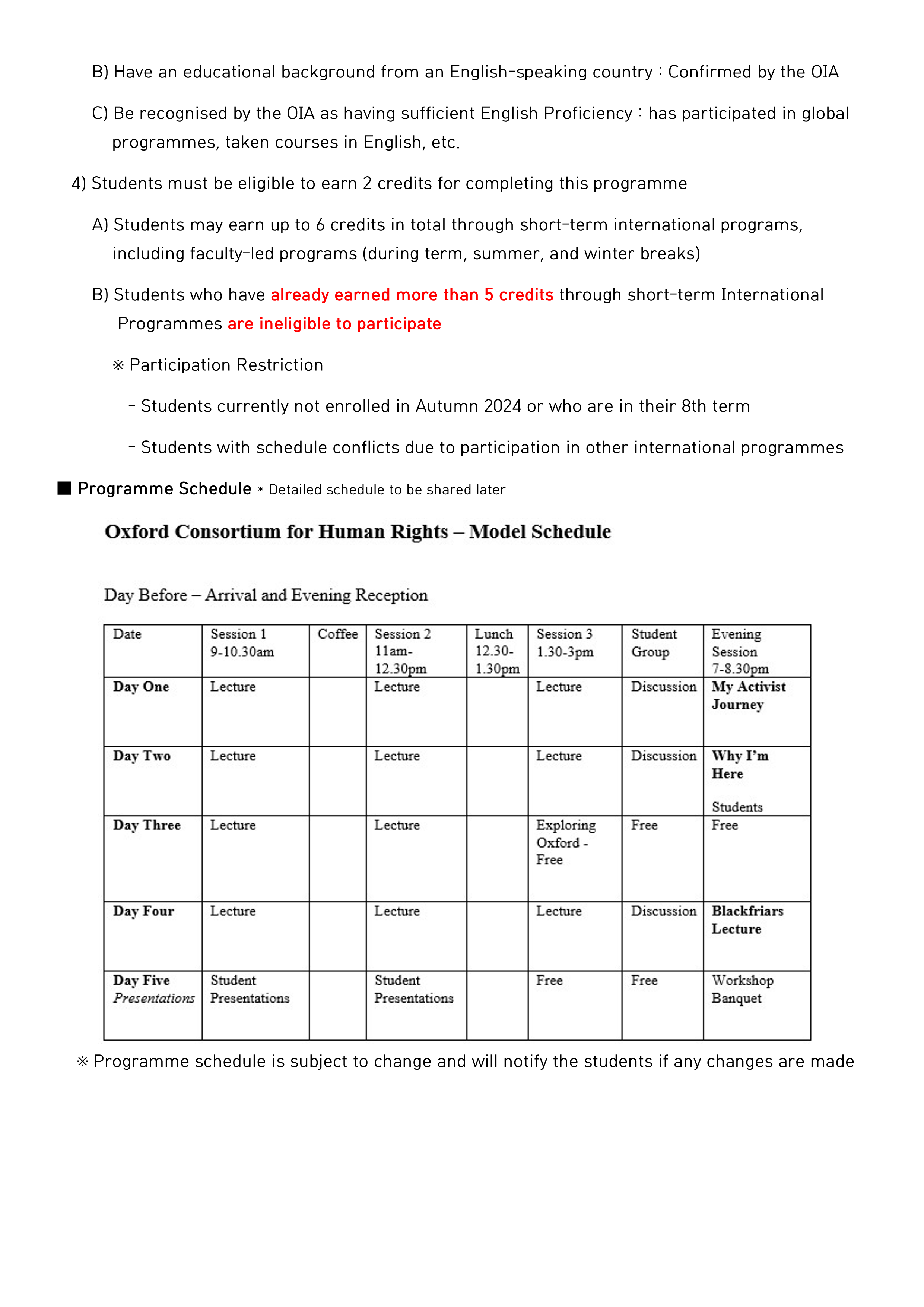 B) Have an educational background from an English-speaking country : Confirmed by the OIA

C) Be recognised by the OIA as having sufficient English Proficiency : has participated in global programmes, taken courses in English, etc.

4) Students must be eligible to earn 2 credits for completing this programme

A) Students may earn up to 6 credits in total through short-term international programs, including faculty-led programs (during term, summer, and winter breaks)

B) Students who have already earned more than 5 credits through short-term International Programmes are ineligible to participate

※ Participation Restriction

- Students currently not enrolled in Autumn 2024 or who are in their 8th term

- Students with schedule conflicts due to participation in other international programmes

■ Programme Schedule * Detailed schedule to be shared later

Oxford Consortium for Human Rights – Model Schedule

Day Before – Arrival and Evening Reception

| Date | Session 1 9-10.30am | Coffee | Session 2 11am-12.30pm | Lunch 12.30-1.30pm | Session 3 1.30-3pm | Student Group | Evening Session 7-8.30pm |
|---|---|---|---|---|---|---|---|
| Day One | Lecture | | Lecture | | Lecture | Discussion | My Activist Journey |
| Day Two | Lecture | | Lecture | | Lecture | Discussion | Why I'm Here Students |
| Day Three | Lecture | | Lecture | | Exploring Oxford - Free | Free | Free |
| Day Four | Lecture | | Lecture | | Lecture | Discussion | Blackfriars Lecture |
| Day Five Presentations | Student Presentations | | Student Presentations | | Free | Free | Workshop Banquet |

※ Programme schedule is subject to change and will notify the students if any changes are made